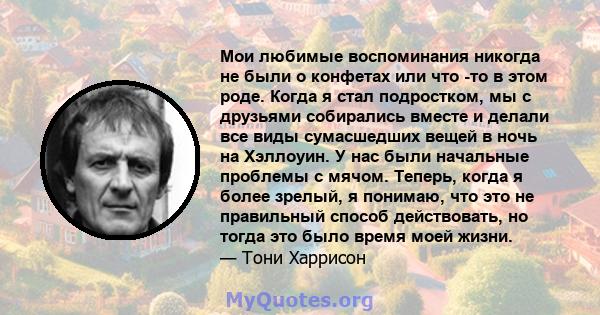 Мои любимые воспоминания никогда не были о конфетах или что -то в этом роде. Когда я стал подростком, мы с друзьями собирались вместе и делали все виды сумасшедших вещей в ночь на Хэллоуин. У нас были начальные проблемы с мячом. Теперь, когда я более зрелый, я понимаю, что это не правильный способ действовать, но тогда это было время моей жизни.
— Тони Харрисон

MyQuotes.org